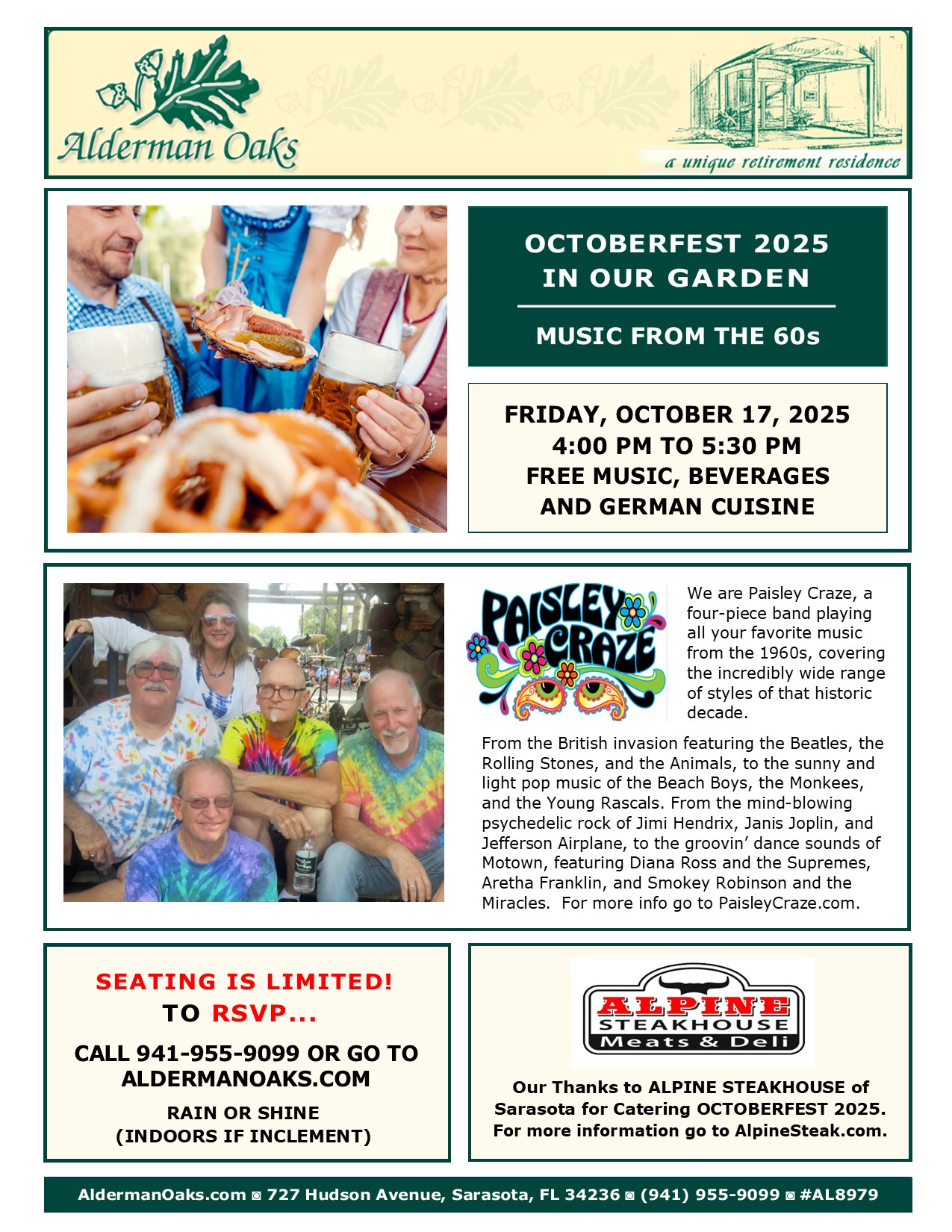 Alderman Oaks

a unique retirement residence

OCTOBERFEST 2025
IN OUR GARDEN

MUSIC FROM THE 60s

FRIDAY, OCTOBER 17, 2025
4:00 PM TO 5:30 PM
FREE MUSIC, BEVERAGES
AND GERMAN CUISINE

PAISLEY CRAZE

We are Paisley Craze, a four-piece band playing all your favorite music from the 1960s, covering the incredibly wide range of styles of that historic decade.

From the British invasion featuring the Beatles, the Rolling Stones, and the Animals, to the sunny and light pop music of the Beach Boys, the Monkees, and the Young Rascals. From the mind-blowing psychedelic rock of Jimi Hendrix, Janis Joplin, and Jefferson Airplane, to the groovin' dance sounds of Motown, featuring Diana Ross and the Supremes, Aretha Franklin, and Smokey Robinson and the Miracles. For more info go to PaisleyCraze.com.

SEATING IS LIMITED!
TO RSVP...

CALL 941-955-9099 OR GO TO
ALDERMANOAKS.COM

RAIN OR SHINE
(INDOORS IF INCLEMENT)

ALPINE
STEAKHOUSE
Meats & Deli

Our Thanks to ALPINE STEAKHOUSE of Sarasota for Catering OCTOBERFEST 2025. For more information go to AlpineSteak.com.

AldermanOaks.com ◙ 727 Hudson Avenue, Sarasota, FL 34236 ◙ (941) 955-9099 ◙ #AL8979